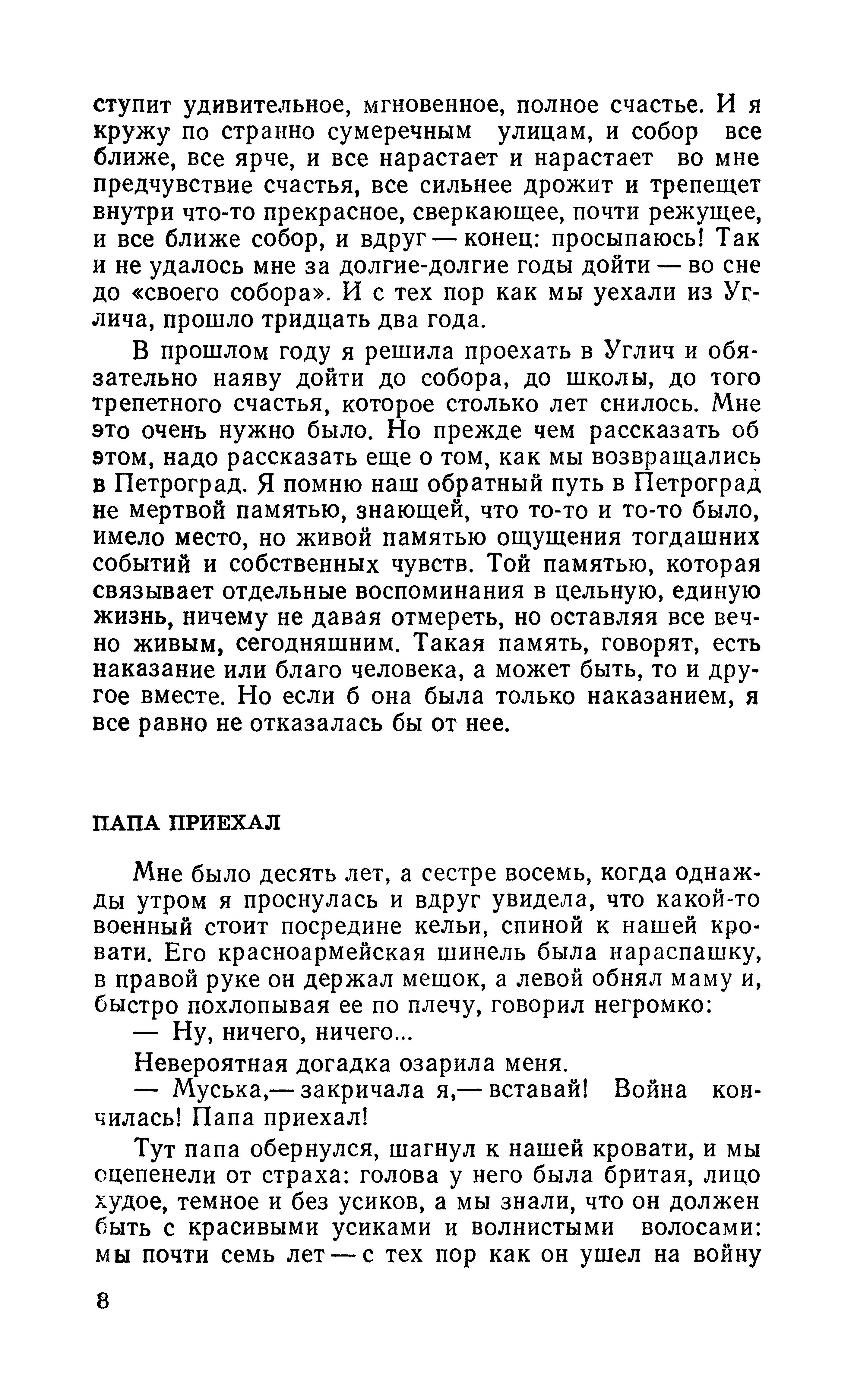 ступит удивительное, мгновенное, полное счастье. И я кружу по странно сумеречным улицам, и собор все ближе, все ярче, и все нарастает и нарастает во мне предчувствие счастья, все сильнее дрожит и трепещет внутри что-то прекрасное, сверкающее, почти режущее, и все ближе собор, и вдруг — конец: просыпаюсь! Так и не удалось мне за долгие-долгие годы дойти — во сне до «своего собора». И с тех пор как мы уехали из Углича, прошло тридцать два года.

В прошлом году я решила проехать в Углич и обязательно наяву дойти до собора, до школы, до того трепетного счастья, которое столько лет снилось. Мне это очень нужно было. Но прежде чем рассказать об этом, надо рассказать еще о том, как мы возвращались в Петроград. Я помню наш обратный путь в Петроград не мертвой памятью, знающей, что то-то и то-то было, имело место, но живой памятью ощущения тогдашних событий и собственных чувств. Той памятью, которая связывает отдельные воспоминания в цельную, единую жизнь, ничему не давая отмереть, но оставляя все вечно живым, сегодняшним. Такая память, говорят, есть наказание или благо человека, а может быть, то и другое вместе. Но если б она была только наказанием, я все равно не отказалась бы от нее.

ПАПА ПРИЕХАЛ

Мне было десять лет, а сестре восемь, когда однажды утром я проснулась и вдруг увидела, что какой-то военный стоит посредине кельи, спиной к нашей кровати. Его красноармейская шинель была нараспашку, в правой руке он держал мешок, а левой обнял маму и, быстро похлопывая ее по плечу, говорил негромко:

— Ну, ничего, ничего...

Невероятная догадка озарила меня.

— Муська,— закричала я,— вставай! Война кончилась! Папа приехал!

Тут папа обернулся, шагнул к нашей кровати, и мы оцепенели от страха: голова у него была бритая, лицо худое, темное и без усиков, а мы знали, что он должен быть с красивыми усиками и волнистыми волосами: мы почти семь лет — с тех пор как он ушел на войну

8